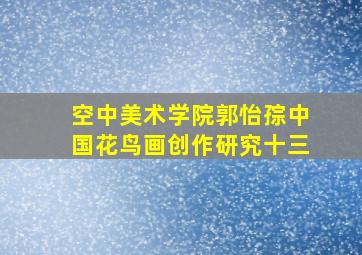 空中美术学院郭怡孮中国花鸟画创作研究十三